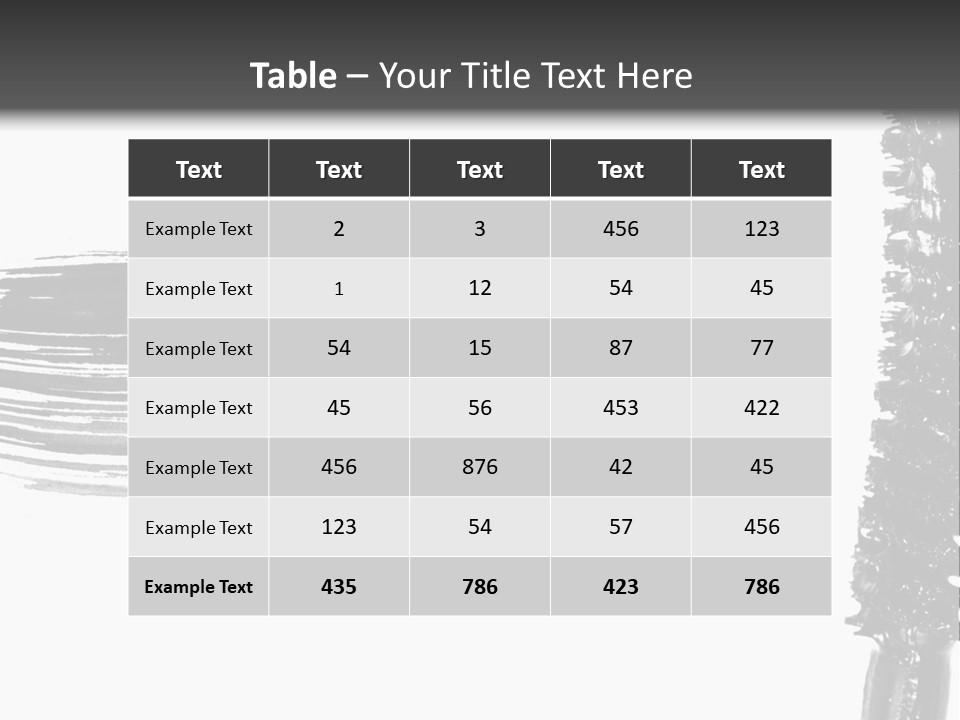 Table – Your Title Text Here

| Text | Text | Text | Text | Text |
|---|---|---|---|---|
| Example Text | 2 | 3 | 456 | 123 |
| Example Text | 1 | 12 | 54 | 45 |
| Example Text | 54 | 15 | 87 | 77 |
| Example Text | 45 | 56 | 453 | 422 |
| Example Text | 456 | 876 | 42 | 45 |
| Example Text | 123 | 54 | 57 | 456 |
| Example Text | 435 | 786 | 423 | 786 |